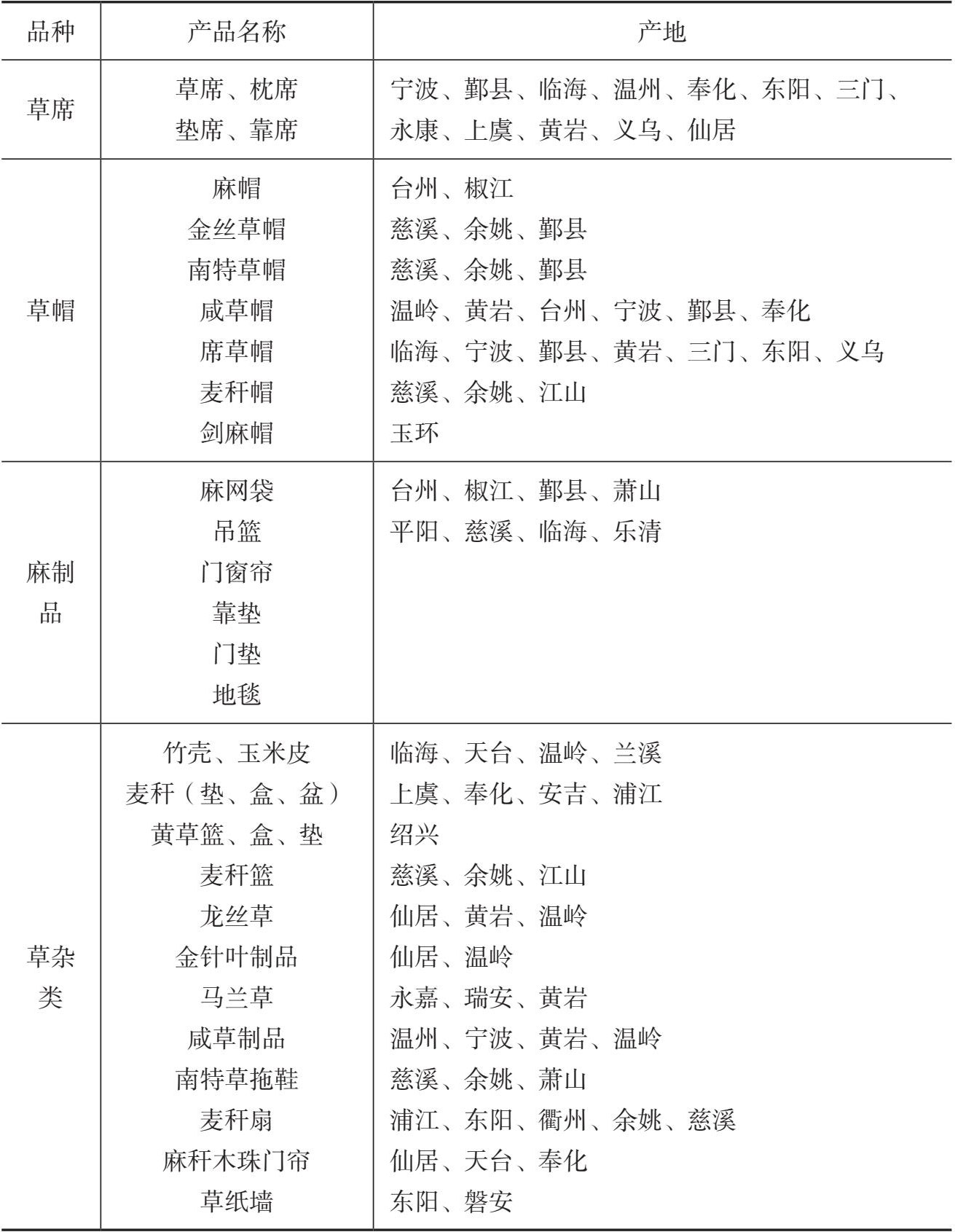 | 品种 | 产品名称 | 产地 |
|---|---|---|
| 草席 | 草席、枕席 垫席、靠席 | 宁波、鄞县、临海、温州、奉化、东阳、三门、永康、上虞、黄岩、义乌、仙居 |
| 草帽 | 麻帽 | 台州、椒江 |
| | 金丝草帽 | 慈溪、余姚、鄞县 |
| | 南特草帽 | 慈溪、余姚、鄞县 |
| | 咸草帽 | 温岭、黄岩、台州、宁波、鄞县、奉化 |
| | 席草帽 | 临海、宁波、鄞县、黄岩、三门、东阳、义乌 |
| | 麦秆帽 | 慈溪、余姚、江山 |
| | 剑麻帽 | 玉环 |
| 麻制品 | 麻网袋 | 台州、椒江、鄞县、萧山 |
| | 吊篮 | 平阳、慈溪、临海、乐清 |
| | 门窗帘 | |
| | 靠垫 | |
| | 门垫 | |
| | 地毯 | |
| 草杂类 | 竹壳、玉米皮 | 临海、天台、温岭、兰溪 |
| | 麦秆（垫、盒、盆） | 上虞、奉化、安吉、浦江 |
| | 黄草篮、盒、垫 | 绍兴 |
| | 麦秆篮 | 慈溪、余姚、江山 |
| | 龙丝草 | 仙居、黄岩、温岭 |
| | 金针叶制品 | 仙居、温岭 |
| | 马兰草 | 永嘉、瑞安、黄岩 |
| | 咸草制品 | 温州、宁波、黄岩、温岭 |
| | 南特草拖鞋 | 慈溪、余姚、萧山 |
| | 麦秆扇 | 浦江、东阳、衢州、余姚、慈溪 |
| | 麻秆木珠门帘 | 仙居、天台、奉化 |
| | 草纸墙 | 东阳、磐安 |